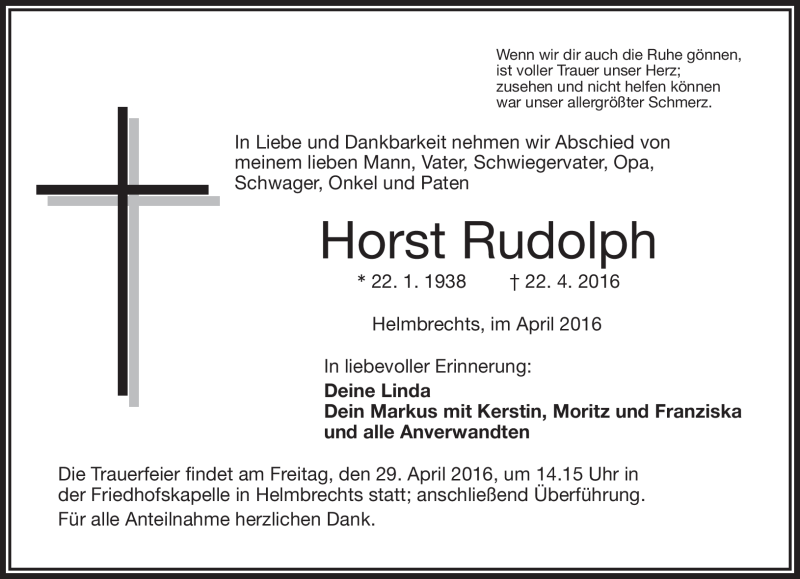 Wenn wir dir auch die Ruhe gönnen,
ist voller Trauer unser Herz;
zusehen und nicht helfen können
war unser allergrößter Schmerz.

In Liebe und Dankbarkeit nehmen wir Abschied von meinem lieben Mann, Vater, Schwiegervater, Opa, Schwager, Onkel und Paten

Horst Rudolph

* 22. 1. 1938 † 22. 4. 2016

Helmbrechts, im April 2016

In liebevoller Erinnerung:
Deine Linda
Dein Markus mit Kerstin, Moritz und Franziska
und alle Anverwandten

Die Trauerfeier findet am Freitag, den 29. April 2016, um 14.15 Uhr in der Friedhofskapelle in Helmbrechts statt; anschließend Überführung.

Für alle Anteilnahme herzlichen Dank.